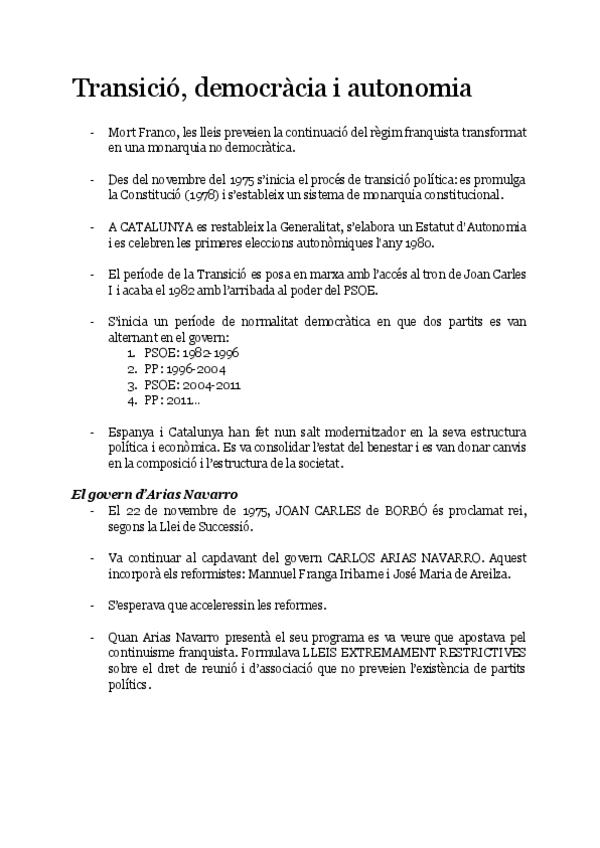 Transició, democràcia i autonomia

- Mort Franco, les lleis preveien la continuació del règim franquista transformat en una monarquia no democràtica.

- Des del novembre del 1975 s'inicia el procés de transició política: es promulga la Constitució (1978) i s'estableix un sistema de monarquia constitucional.

- A CATALUNYA es restableix la Generalitat, s'elabora un Estatut d'Autonomia i es celebren les primeres eleccions autonòmiques l'any 1980.

- El període de la Transició es posa en marxa amb l'accés al tron de Joan Carles I i acaba el 1982 amb l'arribada al poder del PSOE.

- S'inicia un període de normalitat democràtica en que dos partits es van alternant en el govern:
1. PSOE: 1982-1996
2. PP: 1996-2004
3. PSOE: 2004-2011
4. PP: 2011...

- Espanya i Catalunya han fet nun salt modernitzador en la seva estructura política i econòmica. Es va consolidar l'estat del benestar i es van donar canvis en la composició i l'estructura de la societat.

El govern d'Arias Navarro
- El 22 de novembre de 1975, JOAN CARLES de BORBÓ és proclamat rei, segons la Llei de Successió.

- Va continuar al capdavant del govern CARLOS ARIAS NAVARRO. Aquest incorporà els reformistes: Mannuel Franga Iribarne i José Maria de Areilza.

- S'esperava que acceleressin les reformes.

- Quan Arias Navarro presentà el seu programa es va veure que apostava pel continuisme franquista. Formulava LLEIS EXTREMAMENT RESTRICTIVES sobre el dret de reunió i d'associació que no preveien l'existència de partits polítics.